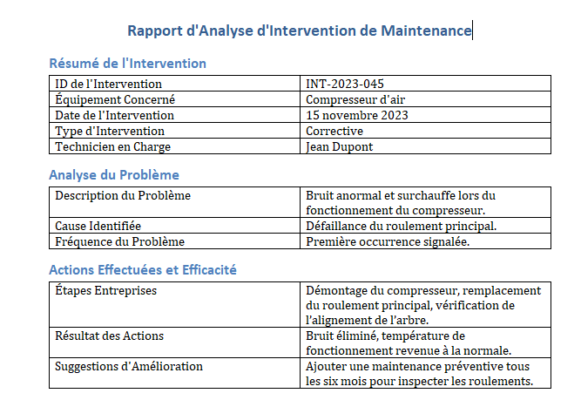 Rapport d'Analyse d'Intervention de Maintenance

Résumé de l'Intervention

| ID de l'Intervention | INT-2023-045 |
|---|---|
| Équipement Concerné | Compresseur d'air |
| Date de l'Intervention | 15 novembre 2023 |
| Type d'Intervention | Corrective |
| Technicien en Charge | Jean Dupont |

Analyse du Problème

| Description du Problème | Bruit anormal et surchauffe lors du fonctionnement du compresseur. |
|---|---|
| Cause Identifiée | Défaillance du roulement principal. |
| Fréquence du Problème | Première occurrence signalée. |

Actions Effectuées et Efficacité

| Étapes Entreprises | Démontage du compresseur, remplacement du roulement principal, vérification de l'alignement de l'arbre. |
|---|---|
| Résultat des Actions | Bruit éliminé, température de fonctionnement revenue à la normale. |
| Suggestions d'Amélioration | Ajouter une maintenance préventive tous les six mois pour inspecter les roulements. |